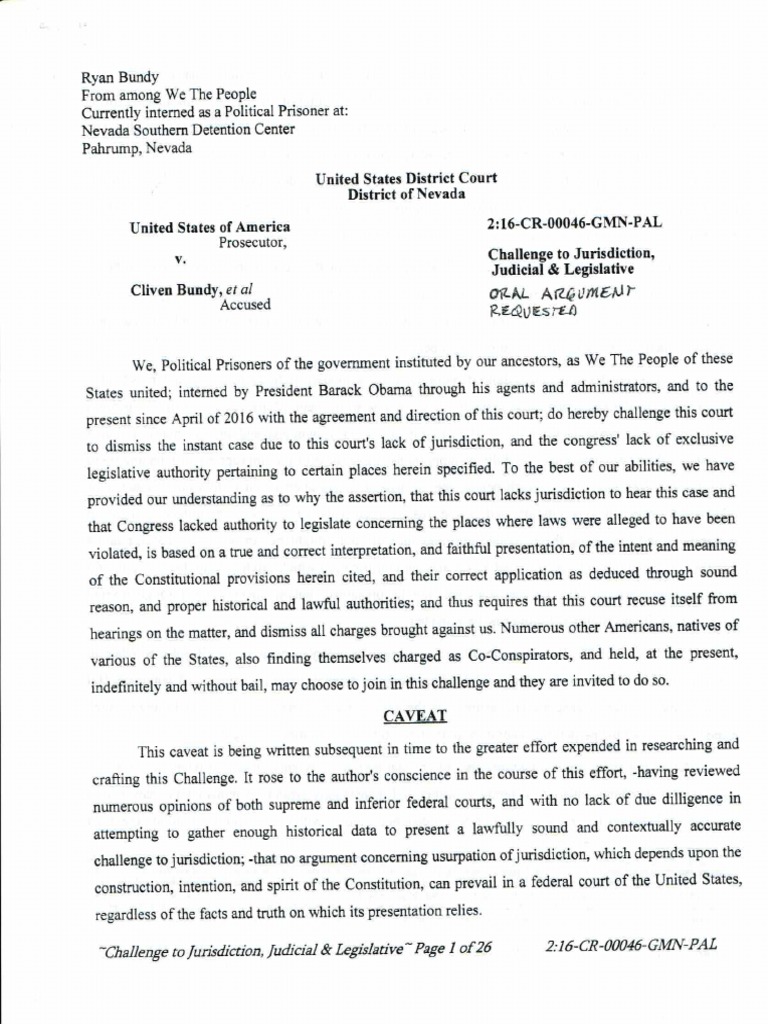 Ryan Bundy
From among We The People
Currently interned as a Political Prisoner at:
Nevada Southern Detention Center
Pahrump, Nevada

United States District Court
District of Nevada

United States of America
Prosecutor,
v.
Cliven Bundy, et al
Accused

2:16-CR-00046-GMN-PAL

Challenge to Jurisdiction,
Judicial & Legislative
ORAL ARGUMENT REQUESTED

We, Political Prisoners of the government instituted by our ancestors, as We The People of these States united; interned by President Barack Obama through his agents and administrators, and to the present since April of 2016 with the agreement and direction of this court; do hereby challenge this court to dismiss the instant case due to this court's lack of jurisdiction, and the congress' lack of exclusive legislative authority pertaining to certain places herein specified. To the best of our abilities, we have provided our understanding as to why the assertion, that this court lacks jurisdiction to hear this case and that Congress lacked authority to legislate concerning the places where laws were alleged to have been violated, is based on a true and correct interpretation, and faithful presentation, of the intent and meaning of the Constitutional provisions herein cited, and their correct application as deduced through sound reason, and proper historical and lawful authorities; and thus requires that this court recuse itself from hearings on the matter, and dismiss all charges brought against us. Numerous other Americans, natives of various of the States, also finding themselves charged as Co-Conspirators, and held, at the present, indefinitely and without bail, may choose to join in this challenge and they are invited to do so.

CAVEAT

This caveat is being written subsequent in time to the greater effort expended in researching and crafting this Challenge. It rose to the author's conscience in the course of this effort, -having reviewed numerous opinions of both supreme and inferior federal courts, and with no lack of due dilligence in attempting to gather enough historical data to present a lawfully sound and contextually accurate challenge to jurisdiction; -that no argument concerning usurpation of jurisdiction, which depends upon the construction, intention, and spirit of the Constitution, can prevail in a federal court of the United States, regardless of the facts and truth on which its presentation relies.

~Challenge to Jurisdiction, Judicial & Legislative~ Page 1 of 26     2:16-CR-00046-GMN-PAL